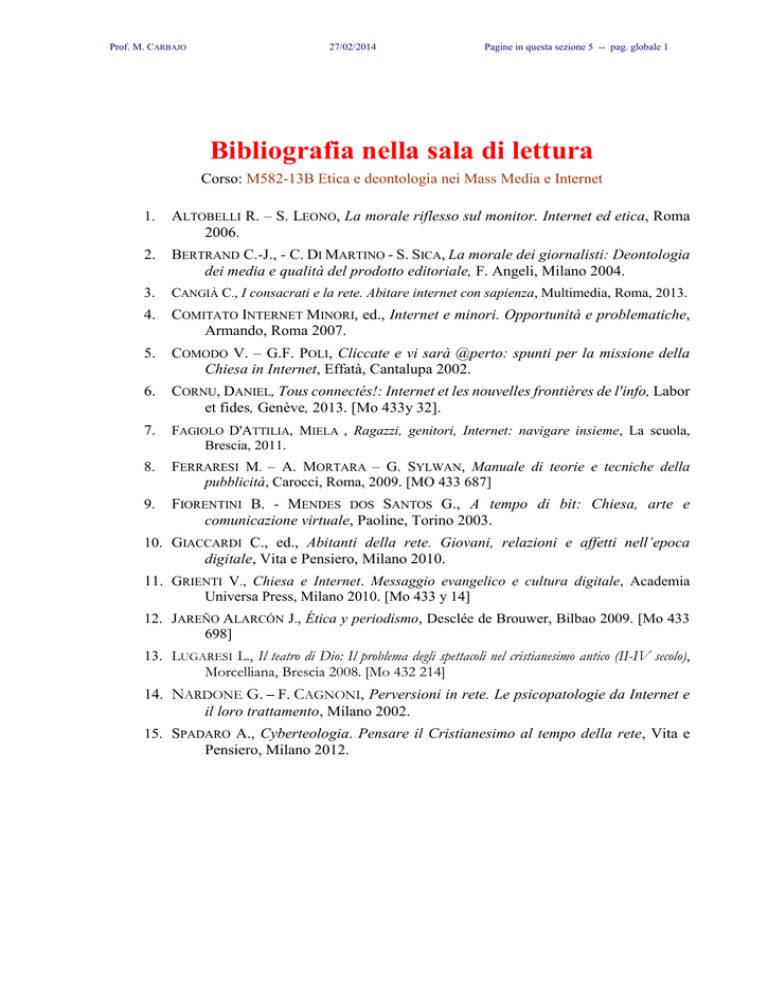 Prof. M. CARBAJO 27/02/2014 Pagine in questa sezione 5 -- pag. globale 1

Bibliografia nella sala di lettura

Corso: M582-13B Etica e deontologia nei Mass Media e Internet

1. ALTOBELLI R. – S. LEONO, La morale riflesso sul monitor. Internet ed etica, Roma 2006.

2. BERTRAND C.-J., - C. DI MARTINO - S. SICA, La morale dei giornalisti: Deontologia dei media e qualità del prodotto editoriale, F. Angeli, Milano 2004.

3. CANGIÀ C., I consacrati e la rete. Abitare internet con sapienza, Multimedia, Roma, 2013.

4. COMITATO INTERNET MINORI, ed., Internet e minori. Opportunità e problematiche, Armando, Roma 2007.

5. COMODO V. – G.F. POLI, Cliccate e vi sarà @perto: spunti per la missione della Chiesa in Internet, Effatà, Cantalupa 2002.

6. CORNU, DANIEL, Tous connectés!: Internet et les nouvelles frontières de l'info, Labor et fides, Genève, 2013. [Mo 433y 32].

7. FAGIOLO D'ATTILIA, MIELA , Ragazzi, genitori, Internet: navigare insieme, La scuola, Brescia, 2011.

8. FERRARESI M. – A. MORTARA – G. SYLWAN, Manuale di teorie e tecniche della pubblicità, Carocci, Roma, 2009. [MO 433 687]

9. FIORENTINI B. - MENDES DOS SANTOS G., A tempo di bit: Chiesa, arte e comunicazione virtuale, Paoline, Torino 2003.

10. GIACCARDI C., ed., Abitanti della rete. Giovani, relazioni e affetti nell'epoca digitale, Vita e Pensiero, Milano 2010.

11. GRIENTI V., Chiesa e Internet. Messaggio evangelico e cultura digitale, Academia Universa Press, Milano 2010. [Mo 433 y 14]

12. JAREÑO ALARCÓN J., Ética y periodismo, Desclée de Brouwer, Bilbao 2009. [Mo 433 698]

13. LUGARESI L., Il teatro di Dio: Il problema degli spettacoli nel cristianesimo antico (II-IV secolo), Morcelliana, Brescia 2008. [Mo 432 214]

14. NARDONE G. – F. CAGNONI, Perversioni in rete. Le psicopatologie da Internet e il loro trattamento, Milano 2002.

15. SPADARO A., Cyberteologia. Pensare il Cristianesimo al tempo della rete, Vita e Pensiero, Milano 2012.